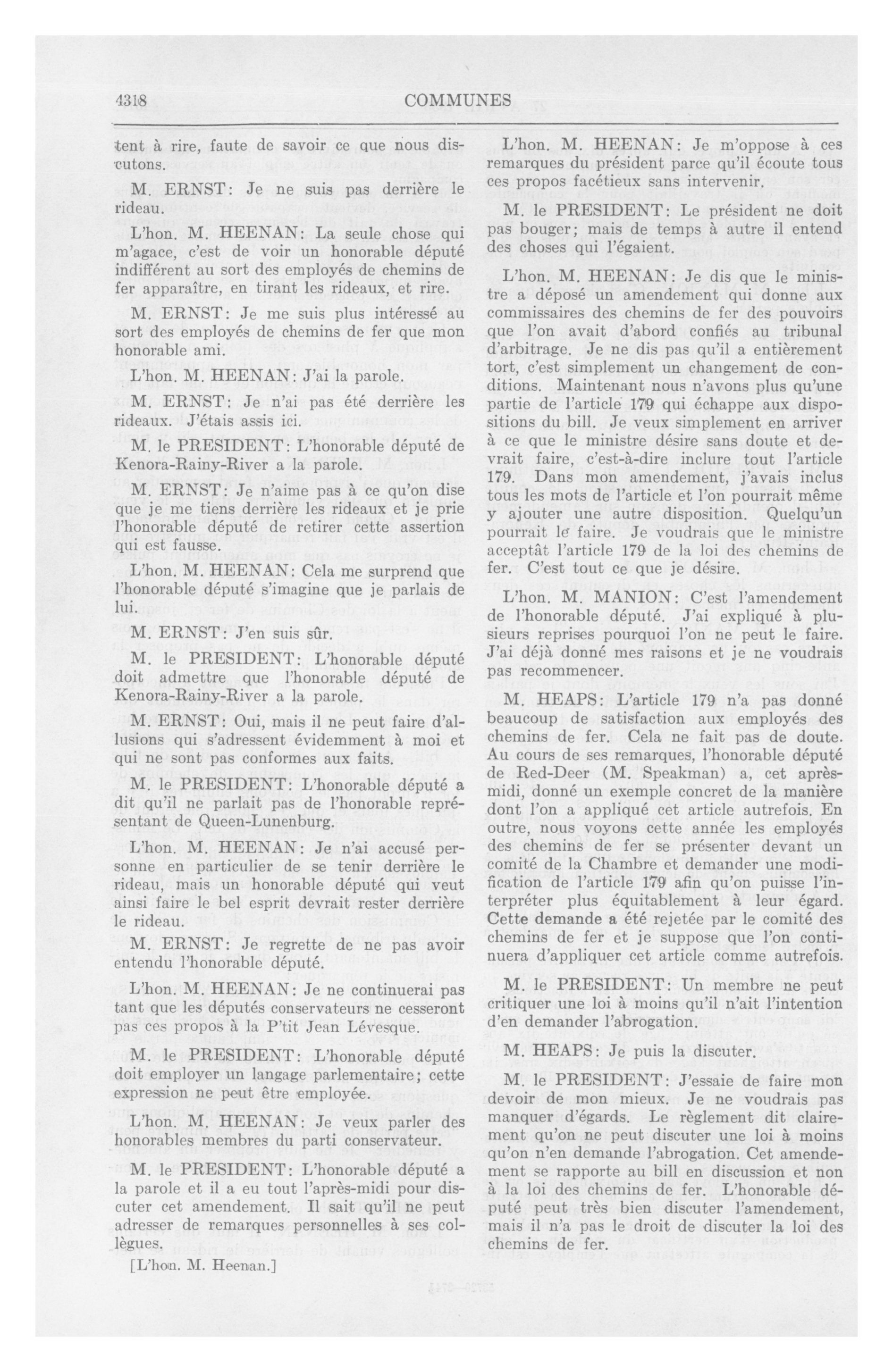 4318 COMMUNES

tent à rire, faute de savoir ce que nous discutons.

M. ERNST: Je ne suis pas derrière le rideau.

L'hon. M. HEENAN: La seule chose qui m'agace, c'est de voir un honorable député indifférent au sort des employés de chemins de fer apparaître, en tirant les rideaux, et rire.

M. ERNST: Je me suis plus intéressé au sort des employés de chemins de fer que mon honorable ami.

L'hon. M. HEENAN: J'ai la parole.

M. ERNST: Je n'ai pas été derrière les rideaux. J'étais assis ici.

M. le PRESIDENT: L'honorable député de Kenora-Rainy-River a la parole.

M. ERNST: Je n'aime pas à ce qu'on dise que je me tiens derrière les rideaux et je prie l'honorable député de retirer cette assertion qui est fausse.

L'hon. M. HEENAN: Cela me surprend que l'honorable député s'imagine que je parlais de lui.

M. ERNST: J'en suis sûr.

M. le PRESIDENT: L'honorable député doit admettre que l'honorable député de Kenora-Rainy-River a la parole.

M. ERNST: Oui, mais il ne peut faire d'allusions qui s'adressent évidemment à moi et qui ne sont pas conformes aux faits.

M. le PRESIDENT: L'honorable député a dit qu'il ne parlait pas de l'honorable représentant de Queen-Lunenburg.

L'hon. M. HEENAN: Je n'ai accusé personne en particulier de se tenir derrière le rideau, mais un honorable député qui veut ainsi faire le bel esprit devrait rester derrière le rideau.

M. ERNST: Je regrette de ne pas avoir entendu l'honorable député.

L'hon. M. HEENAN: Je ne continuerai pas tant que les députés conservateurs ne cesseront pas ces propos à la P'tit Jean Lévesque.

M. le PRESIDENT: L'honorable député doit employer un langage parlementaire; cette expression ne peut être employée.

L'hon. M. HEENAN: Je veux parler des honorables membres du parti conservateur.

M. le PRESIDENT: L'honorable député a la parole et il a eu tout l'après-midi pour discuter cet amendement. Il sait qu'il ne peut adresser de remarques personnelles à ses collègues.

[L'hon. M. Heenan.]

L'hon. M. HEENAN: Je m'oppose à ces remarques du président parce qu'il écoute tous ces propos facétieux sans intervenir.

M. le PRESIDENT: Le président ne doit pas bouger; mais de temps à autre il entend des choses qui l'égaient.

L'hon. M. HEENAN: Je dis que le ministre a déposé un amendement qui donne aux commissaires des chemins de fer des pouvoirs que l'on avait d'abord confiés au tribunal d'arbitrage. Je ne dis pas qu'il a entièrement tort, c'est simplement un changement de conditions. Maintenant nous n'avons plus qu'une partie de l'article 179 qui échappe aux dispositions du bill. Je veux simplement en arriver à ce que le ministre désire sans doute et devrait faire, c'est-à-dire inclure tout l'article 179. Dans mon amendement, j'avais inclus tous les mots de l'article et l'on pourrait même y ajouter une autre disposition. Quelqu'un pourrait le faire. Je voudrais que le ministre acceptât l'article 179 de la loi des chemins de fer. C'est tout ce que je désire.

L'hon. M. MANION: C'est l'amendement de l'honorable député. J'ai expliqué à plusieurs reprises pourquoi l'on ne peut le faire. J'ai déjà donné mes raisons et je ne voudrais pas recommencer.

M. HEAPS: L'article 179 n'a pas donné beaucoup de satisfaction aux employés des chemins de fer. Cela ne fait pas de doute. Au cours de ses remarques, l'honorable député de Red-Deer (M. Speakman) a, cet après-midi, donné un exemple concret de la manière dont l'on a appliqué cet article autrefois. En outre, nous voyons cette année les employés des chemins de fer se présenter devant un comité de la Chambre et demander une modification de l'article 179 afin qu'on puisse l'interpréter plus équitablement à leur égard. Cette demande a été rejetée par le comité des chemins de fer et je suppose que l'on continuera d'appliquer cet article comme autrefois.

M. le PRESIDENT: Un membre ne peut critiquer une loi à moins qu'il n'ait l'intention d'en demander l'abrogation.

M. HEAPS: Je puis la discuter.

M. le PRESIDENT: J'essaie de faire mon devoir de mon mieux. Je ne voudrais pas manquer d'égards. Le règlement dit clairement qu'on ne peut discuter une loi à moins qu'on n'en demande l'abrogation. Cet amendement se rapporte au bill en discussion et non à la loi des chemins de fer. L'honorable député peut très bien discuter l'amendement, mais il n'a pas le droit de discuter la loi des chemins de fer.